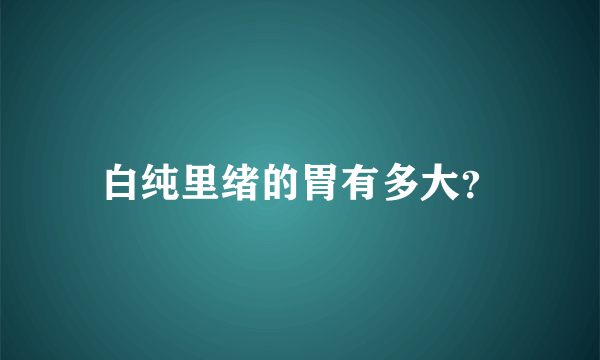 白纯里绪的胃有多大?